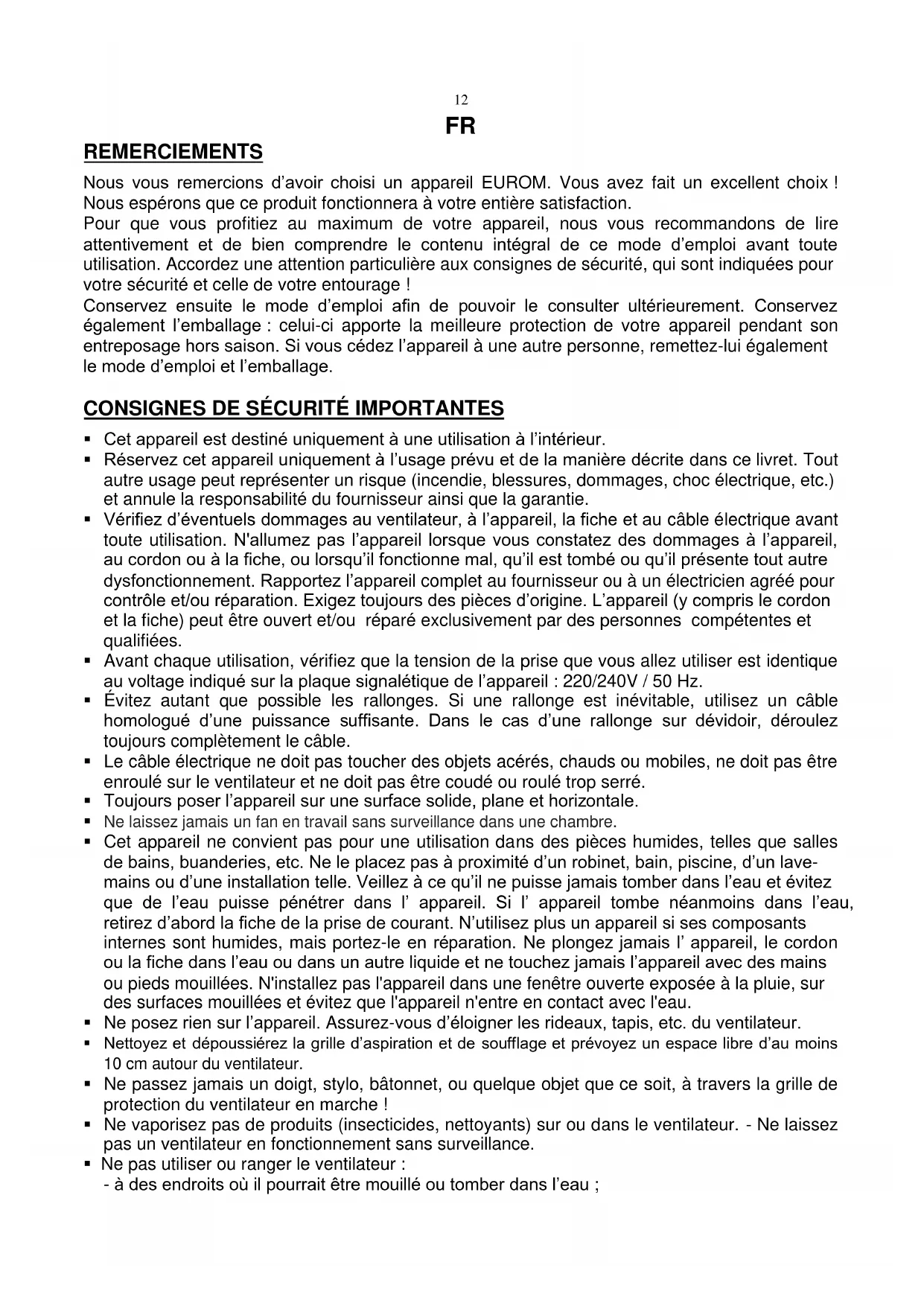 12

FR

REMERCIEMENTS

Nous vous remercions d'avoir choisi un appareil EUROM. Vous avez fait un excellent choix ! Nous espérons que ce produit fonctionnera à votre entière satisfaction.
Pour que vous profitiez au maximum de votre appareil, nous vous recommandons de lire attentivement et de bien comprendre le contenu intégral de ce mode d'emploi avant toute utilisation. Accordez une attention particulière aux consignes de sécurité, qui sont indiquées pour votre sécurité et celle de votre entourage !
Conservez ensuite le mode d'emploi afin de pouvoir le consulter ultérieurement. Conservez également l'emballage : celui-ci apporte la meilleure protection de votre appareil pendant son entreposage hors saison. Si vous cédez l'appareil à une autre personne, remettez-lui également le mode d'emploi et l'emballage.

CONSIGNES DE SÉCURITÉ IMPORTANTES

▪ Cet appareil est destiné uniquement à une utilisation à l'intérieur.
▪ Réservez cet appareil uniquement à l'usage prévu et de la manière décrite dans ce livret. Tout autre usage peut représenter un risque (incendie, blessures, dommages, choc électrique, etc.) et annule la responsabilité du fournisseur ainsi que la garantie.
▪ Vérifiez d'éventuels dommages au ventilateur, à l'appareil, la fiche et au câble électrique avant toute utilisation. N'allumez pas l'appareil lorsque vous constatez des dommages à l'appareil, au cordon ou à la fiche, ou lorsqu'il fonctionne mal, qu'il est tombé ou qu'il présente tout autre dysfonctionnement. Rapportez l'appareil complet au fournisseur ou à un électricien agréé pour contrôle et/ou réparation. Exigez toujours des pièces d'origine. L'appareil (y compris le cordon et la fiche) peut être ouvert et/ou réparé exclusivement par des personnes compétentes et qualifiées.
▪ Avant chaque utilisation, vérifiez que la tension de la prise que vous allez utiliser est identique au voltage indiqué sur la plaque signalétique de l'appareil : 220/240V / 50 Hz.
▪ Évitez autant que possible les rallonges. Si une rallonge est inévitable, utilisez un câble homologué d'une puissance suffisante. Dans le cas d'une rallonge sur dévidoir, déroulez toujours complètement le câble.
▪ Le câble électrique ne doit pas toucher des objets acérés, chauds ou mobiles, ne doit pas être enroulé sur le ventilateur et ne doit pas être coudé ou roulé trop serré.
▪ Toujours poser l'appareil sur une surface solide, plane et horizontale.
▪ Ne laissez jamais un fan en travail sans surveillance dans une chambre.
▪ Cet appareil ne convient pas pour une utilisation dans des pièces humides, telles que salles de bains, buanderies, etc. Ne le placez pas à proximité d'un robinet, bain, piscine, d'un lave-mains ou d'une installation telle. Veillez à ce qu'il ne puisse jamais tomber dans l'eau et évitez que de l'eau puisse pénétrer dans l' appareil. Si l' appareil tombe néanmoins dans l'eau, retirez d'abord la fiche de la prise de courant. N'utilisez plus un appareil si ses composants internes sont humides, mais portez-le en réparation. Ne plongez jamais l' appareil, le cordon ou la fiche dans l'eau ou dans un autre liquide et ne touchez jamais l'appareil avec des mains ou pieds mouillées. N'installez pas l'appareil dans une fenêtre ouverte exposée à la pluie, sur des surfaces mouillées et évitez que l'appareil n'entre en contact avec l'eau.
▪ Ne posez rien sur l'appareil. Assurez-vous d'éloigner les rideaux, tapis, etc. du ventilateur.
▪ Nettoyez et dépoussiérez la grille d'aspiration et de soufflage et prévoyez un espace libre d'au moins 10 cm autour du ventilateur.
▪ Ne passez jamais un doigt, stylo, bâtonnet, ou quelque objet que ce soit, à travers la grille de protection du ventilateur en marche !
▪ Ne vaporisez pas de produits (insecticides, nettoyants) sur ou dans le ventilateur. - Ne laissez pas un ventilateur en fonctionnement sans surveillance.
▪ Ne pas utiliser ou ranger le ventilateur :
- à des endroits où il pourrait être mouillé ou tomber dans l'eau ;